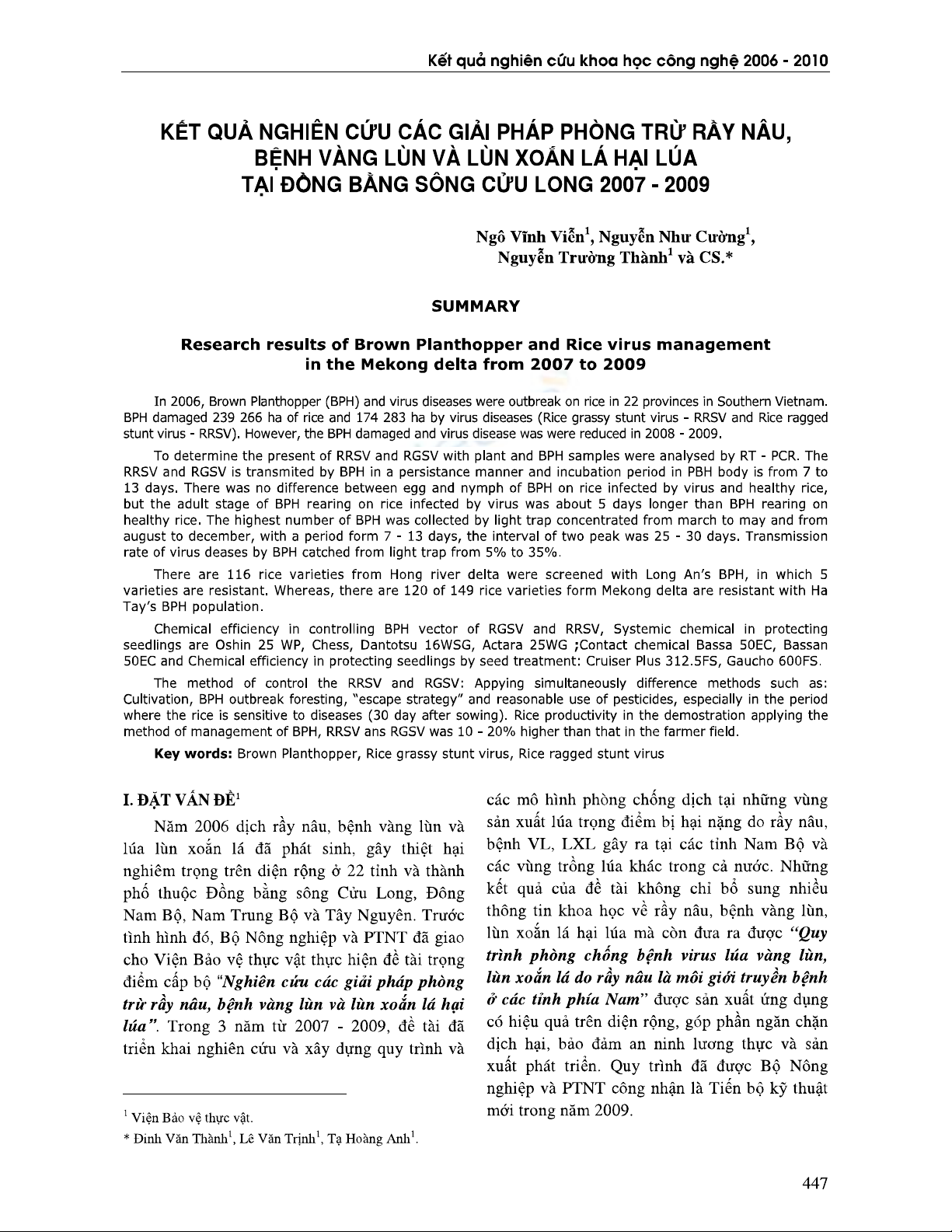 Kết quả nghiên cứu khoa học công nghệ 2006 - 2010

KẾT QUẢ NGHIÊN CỨU CÁC GIẢI PHÁP PHÒNG TRỪ RẦY NÂU, BỆNH VÀNG LÙN VÀ LÙN XOẮN LÁ HẠI LÚA TẠI ĐỒNG BẰNG SÔNG CỬU LONG 2007 - 2009

Ngô Vĩnh Viễn$^1$, Nguyễn Như Cường$^1$, Nguyễn Trường Thành$^1$ và CS.*

SUMMARY

Research results of Brown Planthopper and Rice virus management in the Mekong delta from 2007 to 2009

In 2006, Brown Planthopper (BPH) and virus diseases were outbreak on rice in 22 provinces in Southern Vietnam. BPH damaged 239 266 ha of rice and 174 283 ha by virus diseases (Rice grassy stunt virus - RRSV and Rice ragged stunt virus - RRSV). However, the BPH damaged and virus disease was were reduced in 2008 - 2009.

To determine the present of RRSV and RGSV with plant and BPH samples were analysed by RT - PCR. The RRSV and RGSV is transmited by BPH in a persistance manner and incubation period in PBH body is from 7 to 13 days. There was no difference between egg and nymph of BPH on rice infected by virus and healthy rice, but the adult stage of BPH rearing on rice infected by virus was about 5 days longer than BPH rearing on healthy rice. The highest number of BPH was collected by light trap concentrated from march to may and from august to december, with a period form 7 - 13 days, the interval of two peak was 25 - 30 days. Transmission rate of virus deases by BPH catched from light trap from 5% to 35%.

There are 116 rice varieties from Hong river delta were screened with Long An's BPH, in which 5 varieties are resistant. Whereas, there are 120 of 149 rice varieties form Mekong delta are resistant with Ha Tay's BPH population.

Chemical efficiency in controlling BPH vector of RGSV and RRSV, Systemic chemical in protecting seedlings are Oshin 25 WP, Chess, Dantotsu 16WSG, Actara 25WG ;Contact chemical Bassa 50EC, Bassan 50EC and Chemical efficiency in protecting seedlings by seed treatment: Cruiser Plus 312.5FS, Gaucho 600FS.

The method of control the RRSV and RGSV: Appying simultaneously difference methods such as: Cultivation, BPH outbreak foresting, "escape strategy" and reasonable use of pesticides, especially in the period where the rice is sensitive to diseases (30 day after sowing). Rice productivity in the demostration applying the method of management of BPH, RRSV ans RGSV was 10 - 20% higher than that in the farmer field.

Key words: Brown Planthopper, Rice grassy stunt virus, Rice ragged stunt virus

I. ĐẶT VẤN ĐỀ$^1$

Năm 2006 dịch rầy nâu, bệnh vàng lùn và lúa lùn xoắn lá đã phát sinh, gây thiệt hại nghiêm trọng trên diện rộng ở 22 tỉnh và thành phố thuộc Đồng bằng sông Cửu Long, Đông Nam Bộ, Nam Trung Bộ và Tây Nguyên. Trước tình hình đó, Bộ Nông nghiệp và PTNT đã giao cho Viện Bảo vệ thực vật thực hiện đề tài trọng điểm cấp bộ "Nghiên cứu các giải pháp phòng trừ rầy nâu, bệnh vàng lùn và lùn xoắn lá hại lúa". Trong 3 năm từ 2007 - 2009, đề tài đã triển khai nghiên cứu và xây dựng quy trình và các mô hình phòng chống dịch tại những vùng sản xuất lúa trọng điểm bị hại nặng do rầy nâu, bệnh VL, LXL gây ra tại các tỉnh Nam Bộ và các vùng trồng lúa khác trong cả nước. Những kết quả của đề tài không chỉ bổ sung nhiều thông tin khoa học về rầy nâu, bệnh vàng lùn, lùn xoắn lá hại lúa mà còn đưa ra được "Quy trình phòng chống bệnh virus lúa vàng lùn, lùn xoắn lá do rầy nâu là môi giới truyền bệnh ở các tỉnh phía Nam" được sản xuất ứng dụng có hiệu quả trên diện rộng, góp phần ngăn chặn dịch hại, bảo đảm an ninh lương thực và sản xuất phát triển. Quy trình đã được Bộ Nông nghiệp và PTNT công nhận là Tiến bộ kỹ thuật mới trong năm 2009.

$^1$ Viện Bảo vệ thực vật.
* Đinh Văn Thành$^1$, Lê Văn Trịnh$^1$, Tạ Hoàng Anh$^1$.

447